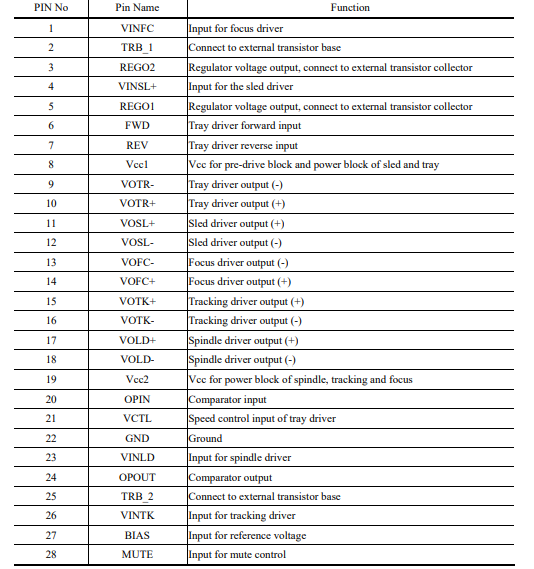 | PIN No | Pin Name | Function |
|---|---|---|
| 1 | VINFC | Input for focus driver |
| 2 | TRB_1 | Connect to external transistor base |
| 3 | REGO2 | Regulator voltage output, connect to external transistor collector |
| 4 | VINSL+ | Input for the sled driver |
| 5 | REGO1 | Regulator voltage output, connect to external transistor collector |
| 6 | FWD | Tray driver forward input |
| 7 | REV | Tray driver reverse input |
| 8 | Vcc1 | Vcc for pre-drive block and power block of sled and tray |
| 9 | VOTR- | Tray driver output (-) |
| 10 | VOTR+ | Tray driver output (+) |
| 11 | VOSL+ | Sled driver output (+) |
| 12 | VOSL- | Sled driver output (-) |
| 13 | VOFC- | Focus driver output (-) |
| 14 | VOFC+ | Focus driver output (+) |
| 15 | VOTK+ | Tracking driver output (+) |
| 16 | VOTK- | Tracking driver output (-) |
| 17 | VOLD+ | Spindle driver output (+) |
| 18 | VOLD- | Spindle driver output (-) |
| 19 | Vcc2 | Vcc for power block of spindle, tracking and focus |
| 20 | OPIN | Comparator input |
| 21 | VCTL | Speed control input of tray driver |
| 22 | GND | Ground |
| 23 | VINLD | Input for spindle driver |
| 24 | OPOUT | Comparator output |
| 25 | TRB_2 | Connect to external transistor base |
| 26 | VINTK | Input for tracking driver |
| 27 | BIAS | Input for reference voltage |
| 28 | MUTE | Input for mute control |